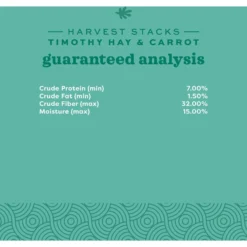 — HARVEST STACKS —
TIMOTHY HAY & CARROT
guaranteed analysis

| | |
|---|---|
| Crude Protein (min) | 7.00% |
| Crude Fat (min) | 1.50% |
| Crude Fiber (max) | 32.00% |
| Moisture (max) | 15.00% |